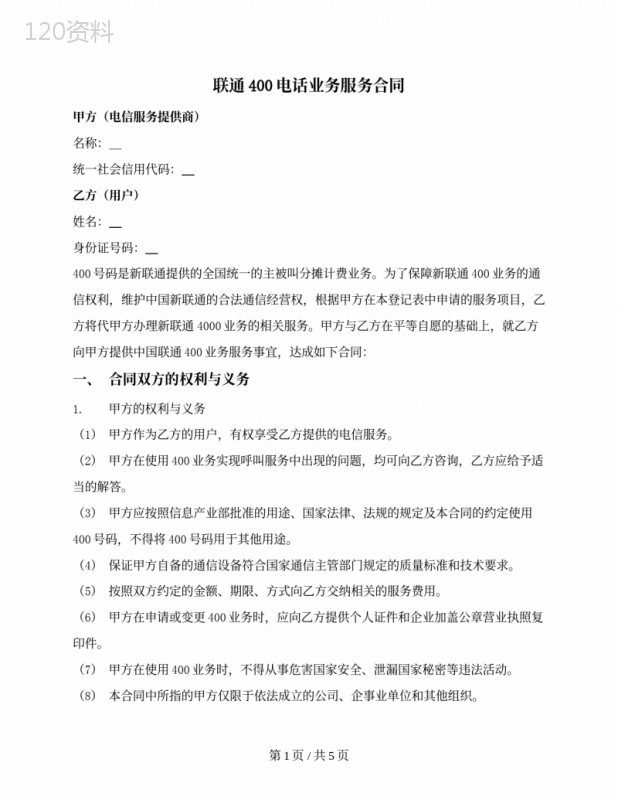 120资料

联通 400 电话业务服务合同

甲方（电信服务提供商）

名称：__

统一社会信用代码：__

乙方（用户）

姓名：__

身份证号码：__

400 号码是新联通提供的全国统一的主被叫分摊计费业务。为了保障新联通 400 业务的通信权利，维护中国新联通的合法通信经营权，根据甲方在本登记表中申请的服务项目，乙方将代甲方办理新联通 4000 业务的相关服务。甲方与乙方在平等自愿的基础上，就乙方向甲方提供中国联通 400 业务服务事宜，达成如下合同：

一、 合同双方的权利与义务

1. 甲方的权利与义务

（1） 甲方作为乙方的用户，有权享受乙方提供的电信服务。

（2） 甲方在使用 400 业务实现呼叫服务中出现的问题，均可向乙方咨询，乙方应给予适当的解答。

（3） 甲方应按照信息产业部批准的用途、国家法律、法规的规定及本合同的约定使用 400 号码，不得将 400 号码用于其他用途。

（4） 保证甲方自备的通信设备符合国家通信主管部门规定的质量标准和技术要求。

（5） 按照双方约定的金额、期限、方式向乙方交纳相关的服务费用。

（6） 甲方在申请或变更 400 业务时，应向乙方提供个人证件和企业加盖公章营业执照复印件。

（7） 甲方在使用 400 业务时，不得从事危害国家安全、泄漏国家秘密等违法活动。

（8） 本合同中所指的甲方仅限于依法成立的公司、企事业单位和其他组织。

第 1 页 / 共 5 页